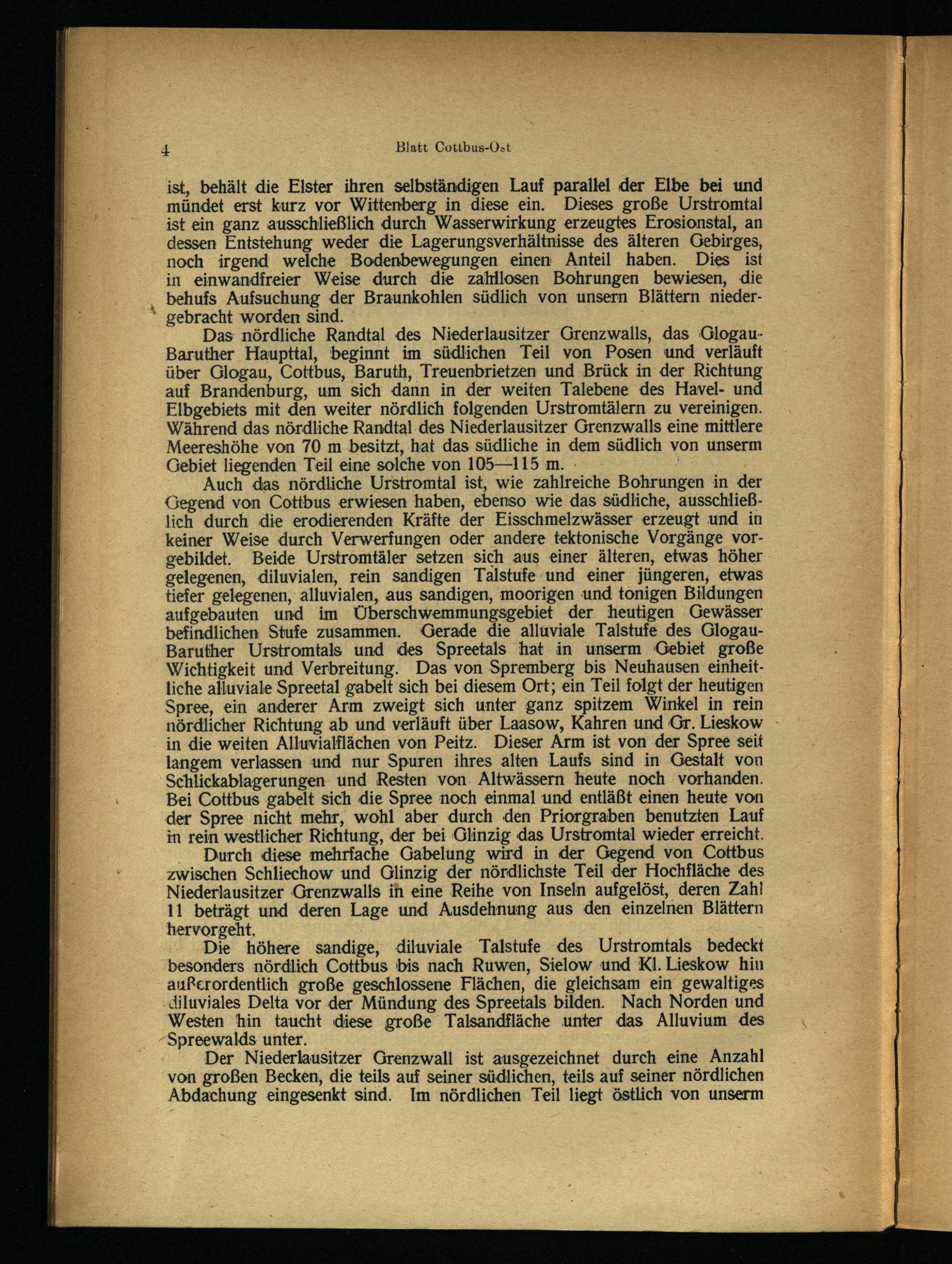 4 Blatt Cottbus-Ost

ist, behält die Elster ihren selbständigen Lauf parallel der Elbe bei und mündet erst kurz vor Wittenberg in diese ein. Dieses große Urstromtal ist ein ganz ausschließlich durch Wasserwirkung erzeugtes Erosionstal, an dessen Entstehung weder die Lagerungsverhältnisse des älteren Gebirges, noch irgend welche Bodenbewegungen einen Anteil haben. Dies ist in einwandfreier Weise durch die zahllosen Bohrungen bewiesen, die behufs Aufsuchung der Braunkohlen südlich von unsern Blättern niedergebracht worden sind.

Das nördliche Randtal des Niederlausitzer Grenzwalls, das Glogau-Baruther Haupttal, beginnt im südlichen Teil von Posen und verläuft über Glogau, Cottbus, Baruth, Treuenbrietzen und Brück in der Richtung auf Brandenburg, um sich dann in der weiten Talebene des Havel- und Elbgebiets mit den weiter nördlich folgenden Urstromtälern zu vereinigen. Während das nördliche Randtal des Niederlausitzer Grenzwalls eine mittlere Meereshöhe von 70 m besitzt, hat das südliche in dem südlich von unserm Gebiet liegenden Teil eine solche von 105—115 m.

Auch das nördliche Urstromtal ist, wie zahlreiche Bohrungen in der Gegend von Cottbus erwiesen haben, ebenso wie das südliche, ausschließlich durch die erodierenden Kräfte der Eisschmelzwässer erzeugt und in keiner Weise durch Verwerfungen oder andere tektonische Vorgänge vorgebildet. Beide Urstromtäler setzen sich aus einer älteren, etwas höher gelegenen, diluvialen, rein sandigen Talstufe und einer jüngeren, etwas tiefer gelegenen, alluvialen, aus sandigen, moorigen und tonigen Bildungen aufgebauten und im Überschwemmungsgebiet der heutigen Gewässer befindlichen Stufe zusammen. Gerade die alluviale Talstufe des Glogau-Baruther Urstromtals und des Spreetals hat in unserm Gebiet große Wichtigkeit und Verbreitung. Das von Spremberg bis Neuhausen einheitliche alluviale Spreetal gabelt sich bei diesem Ort; ein Teil folgt der heutigen Spree, ein anderer Arm zweigt sich unter ganz spitzem Winkel in rein nördlicher Richtung ab und verläuft über Laasow, Kahren und Gr. Lieskow in die weiten Alluvialflächen von Peitz. Dieser Arm ist von der Spree seit langem verlassen und nur Spuren ihres alten Laufs sind in Gestalt von Schlickablagerungen und Resten von Altwässern heute noch vorhanden. Bei Cottbus gabelt sich die Spree noch einmal und entläßt einen heute von der Spree nicht mehr, wohl aber durch den Priorgraben benutzten Lauf in rein westlicher Richtung, der bei Glinzig das Urstromtal wieder erreicht.

Durch diese mehrfache Gabelung wird in der Gegend von Cottbus zwischen Schliechow und Glinzig der nördlichste Teil der Hochfläche des Niederlausitzer Grenzwalls in eine Reihe von Inseln aufgelöst, deren Zahl 11 beträgt und deren Lage und Ausdehnung aus den einzelnen Blättern hervorgeht.

Die höhere sandige, diluviale Talstufe des Urstromtals bedeckt besonders nördlich Cottbus bis nach Ruwen, Sielow und Kl. Lieskow hin außerordentlich große geschlossene Flächen, die gleichsam ein gewaltiges diluviales Delta vor der Mündung des Spreetals bilden. Nach Norden und Westen hin taucht diese große Talsandfläche unter das Alluvium des Spreewalds unter.

Der Niederlausitzer Grenzwall ist ausgezeichnet durch eine Anzahl von großen Becken, die teils auf seiner südlichen, teils auf seiner nördlichen Abdachung eingesenkt sind. Im nördlichen Teil liegt östlich von unserm